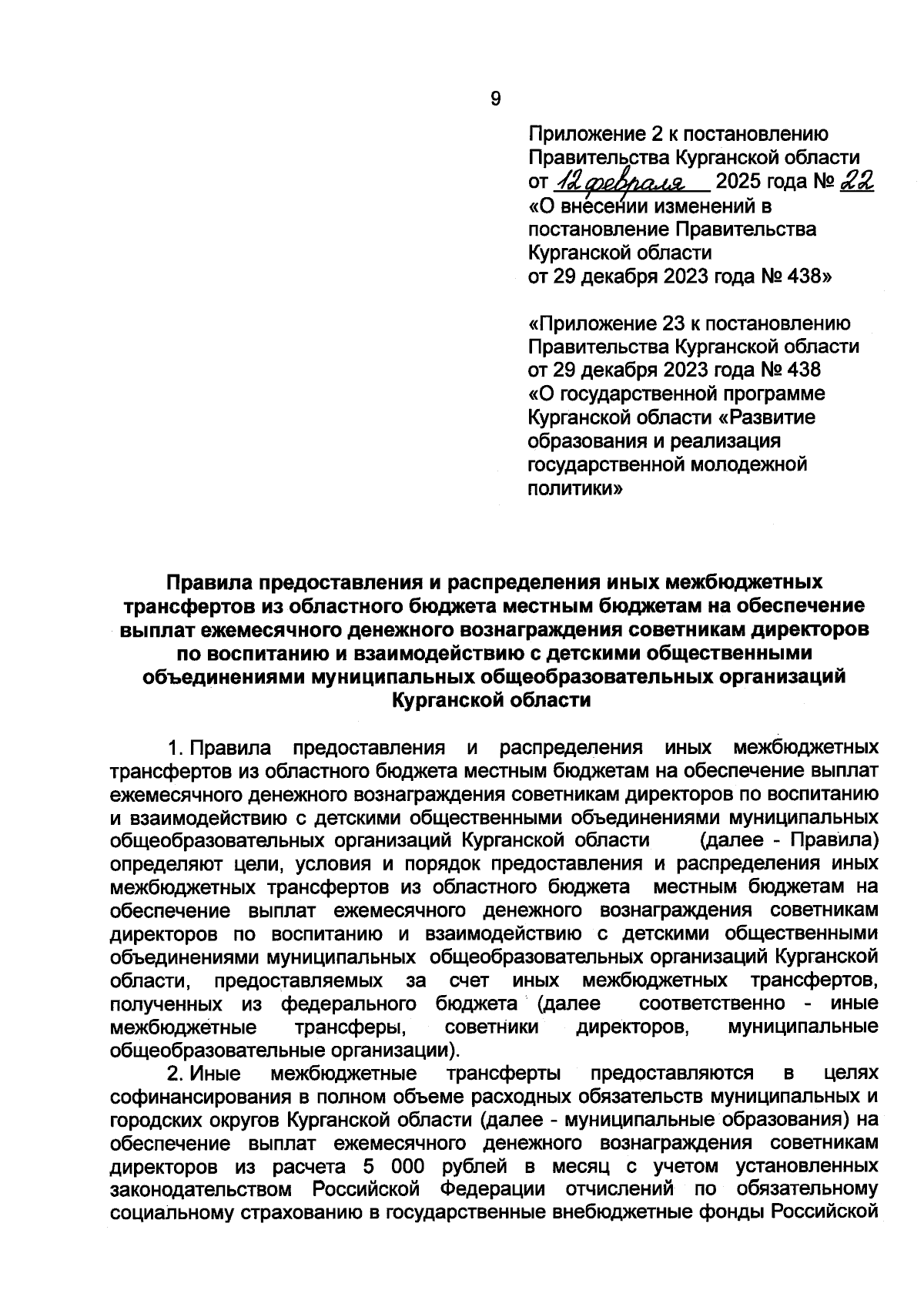 9

Приложение 2 к постановлению Правительства Курганской области
от 12 февраля 2025 года № 22
«О внесении изменений в постановление Правительства Курганской области
от 29 декабря 2023 года № 438»

«Приложение 23 к постановлению Правительства Курганской области
от 29 декабря 2023 года № 438
«О государственной программе Курганской области «Развитие образования и реализация государственной молодежной политики»

Правила предоставления и распределения иных межбюджетных трансфертов из областного бюджета местным бюджетам на обеспечение выплат ежемесячного денежного вознаграждения советникам директоров по воспитанию и взаимодействию с детскими общественными объединениями муниципальных общеобразовательных организаций Курганской области

1. Правила предоставления и распределения иных межбюджетных трансфертов из областного бюджета местным бюджетам на обеспечение выплат ежемесячного денежного вознаграждения советникам директоров по воспитанию и взаимодействию с детскими общественными объединениями муниципальных общеобразовательных организаций Курганской области (далее - Правила) определяют цели, условия и порядок предоставления и распределения иных межбюджетных трансфертов из областного бюджета местным бюджетам на обеспечение выплат ежемесячного денежного вознаграждения советникам директоров по воспитанию и взаимодействию с детскими общественными объединениями муниципальных общеобразовательных организаций Курганской области, предоставляемых за счет иных межбюджетных трансфертов, полученных из федерального бюджета (далее соответственно - иные межбюджетные трансферы, советники директоров, муниципальные общеобразовательные организации).

2. Иные межбюджетные трансферты предоставляются в целях софинансирования в полном объеме расходных обязательств муниципальных и городских округов Курганской области (далее - муниципальные образования) на обеспечение выплат ежемесячного денежного вознаграждения советникам директоров из расчета 5 000 рублей в месяц с учетом установленных законодательством Российской Федерации отчислений по обязательному социальному страхованию в государственные внебюджетные фонды Российской